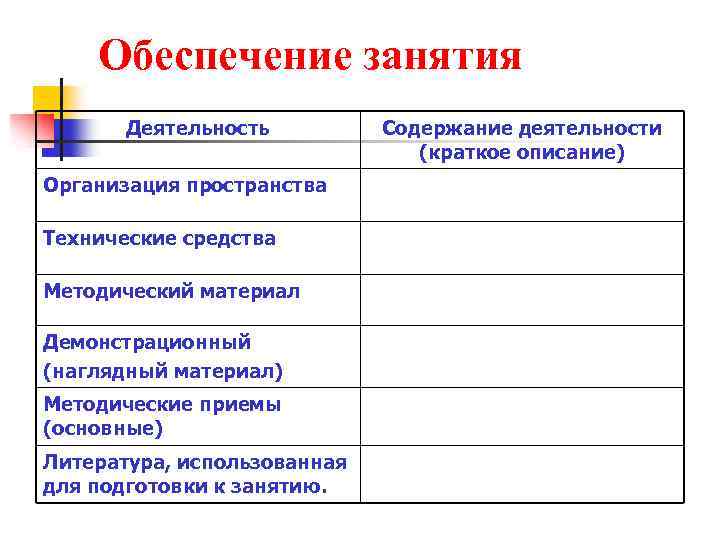 Обеспечение занятия

| Деятельность | Содержание деятельности (краткое описание) |
|---|---|
| Организация пространства | |
| Технические средства | |
| Методический материал | |
| Демонстрационный (наглядный материал) | |
| Методические приемы (основные) | |
| Литература, использованная для подготовки к занятию. | |